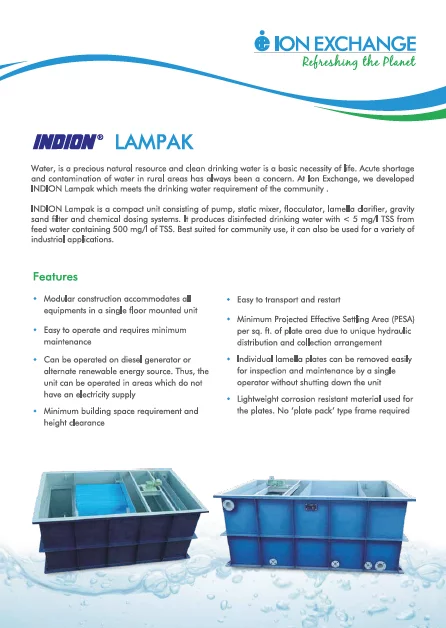 ION EXCHANGE
Refreshing the Planet

INDION® LAMPAK

Water, is a precious natural resource and clean drinking water is a basic necessity of life. Acute shortage and contamination of water in rural areas has always been a concern. At Ion Exchange, we developed INDION Lampak which meets the drinking water requirement of the community .

INDION Lampak is a compact unit consisting of pump, static mixer, flocculator, lamella clarifier, gravity sand filter and chemical dosing systems. It produces disinfected drinking water with < 5 mg/l TSS from feed water containing 500 mg/l of TSS. Best suited for community use, it can also be used for a variety of industrial applications.

Features

• Modular construction accommodates all equipments in a single floor mounted unit

• Easy to operate and requires minimum maintenance

• Can be operated on diesel generator or alternate renewable energy source. Thus, the unit can be operated in areas which do not have an electricity supply

• Minimum building space requirement and height clearance

• Easy to transport and restart

• Minimum Projected Effective Settling Area (PESA) per sq. ft. of plate area due to unique hydraulic distribution and collection arrangement

• Individual lamella plates can be removed easily for inspection and maintenance by a single operator without shutting down the unit

• Lightweight corrosion resistant material used for the plates. No 'plate pack' type frame required